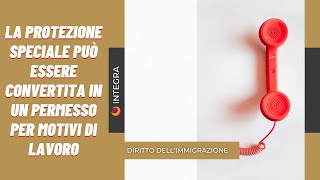 LA PROTEZIONE SPECIALE PUÒ ESSERE CONVERTITA IN UN PERMESSO PER MOTIVI DI LAVORO

INTEGRA

DIRITTO DELL'IMMIGRAZIONE